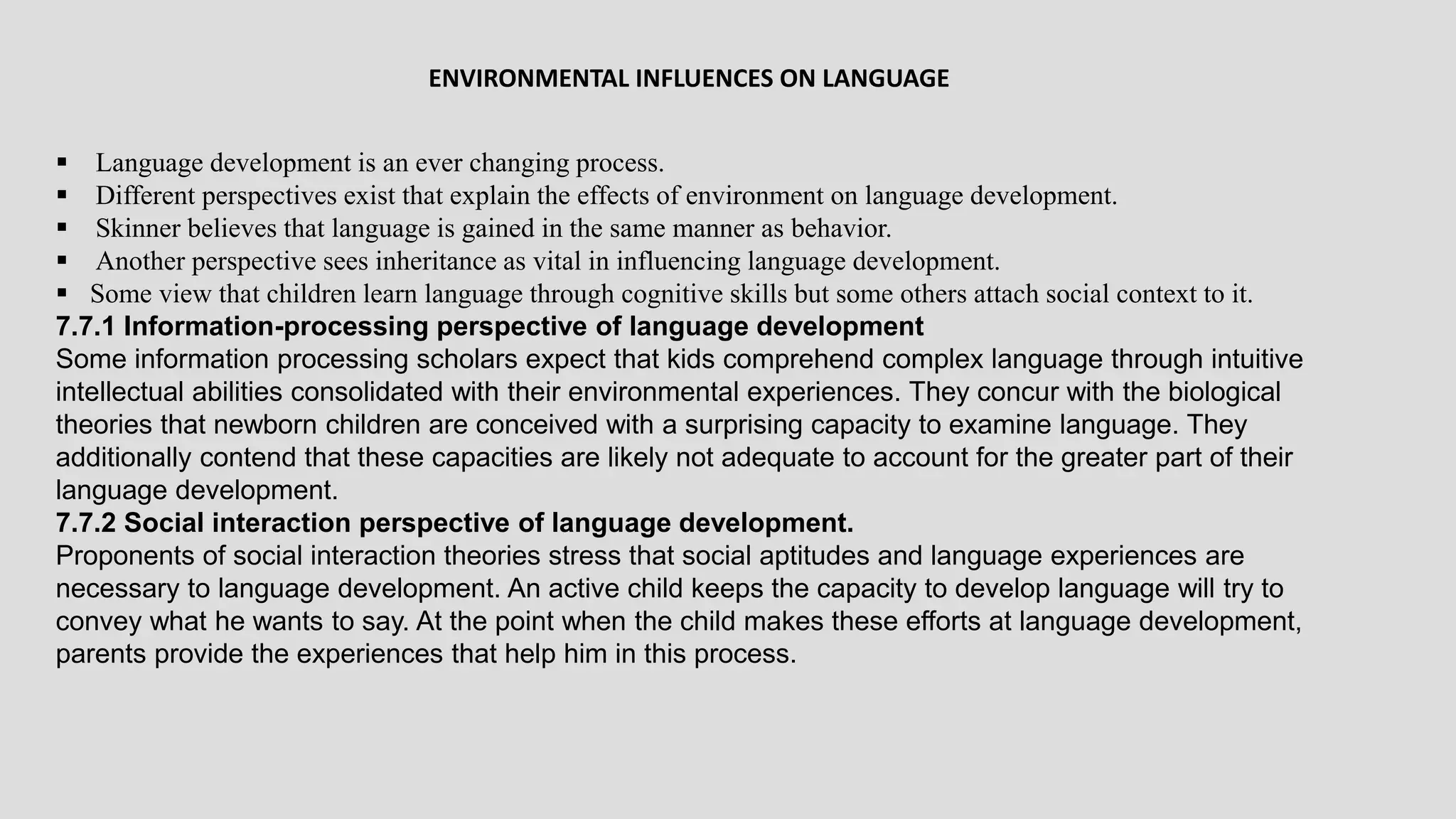 ENVIRONMENTAL INFLUENCES ON LANGUAGE

▪ Language development is an ever changing process.
▪ Different perspectives exist that explain the effects of environment on language development.
▪ Skinner believes that language is gained in the same manner as behavior.
▪ Another perspective sees inheritance as vital in influencing language development.
▪ Some view that children learn language through cognitive skills but some others attach social context to it.

7.7.1 Information-processing perspective of language development

Some information processing scholars expect that kids comprehend complex language through intuitive intellectual abilities consolidated with their environmental experiences. They concur with the biological theories that newborn children are conceived with a surprising capacity to examine language. They additionally contend that these capacities are likely not adequate to account for the greater part of their language development.

7.7.2 Social interaction perspective of language development.

Proponents of social interaction theories stress that social aptitudes and language experiences are necessary to language development. An active child keeps the capacity to develop language will try to convey what he wants to say. At the point when the child makes these efforts at language development, parents provide the experiences that help him in this process.